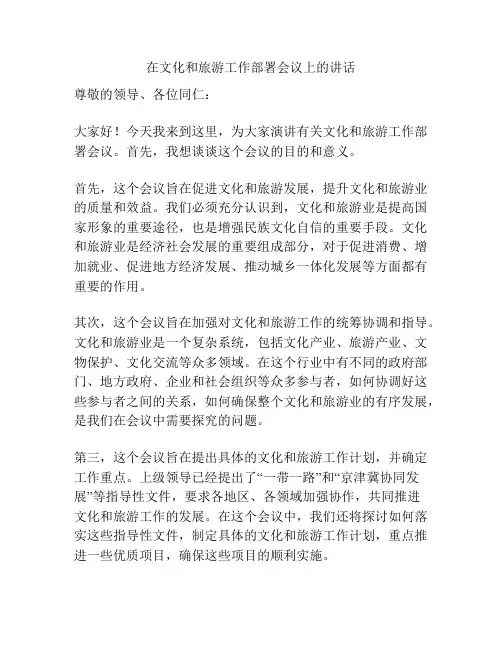 在文化和旅游工作部署会议上的讲话

尊敬的领导、各位同仁：

大家好！今天我来到这里，为大家演讲有关文化和旅游工作部署会议。首先，我想谈谈这个会议的目的和意义。

首先，这个会议旨在促进文化和旅游发展，提升文化和旅游业的质量和效益。我们必须充分认识到，文化和旅游业是提高国家形象的重要途径，也是增强民族文化自信的重要手段。文化和旅游业是经济社会发展的重要组成部分，对于促进消费、增加就业、促进地方经济发展、推动城乡一体化发展等方面都有重要的作用。

其次，这个会议旨在加强对文化和旅游工作的统筹协调和指导。文化和旅游业是一个复杂系统，包括文化产业、旅游产业、文物保护、文化交流等众多领域。在这个行业中有不同的政府部门、地方政府、企业和社会组织等众多参与者，如何协调好这些参与者之间的关系，如何确保整个文化和旅游业的有序发展，是我们在会议中需要探究的问题。

第三，这个会议旨在提出具体的文化和旅游工作计划，并确定工作重点。上级领导已经提出了“一带一路”和“京津冀协同发展”等指导性文件，要求各地区、各领域加强协作，共同推进文化和旅游工作的发展。在这个会议中，我们还将探讨如何落实这些指导性文件，制定具体的文化和旅游工作计划，重点推进一些优质项目，确保这些项目的顺利实施。